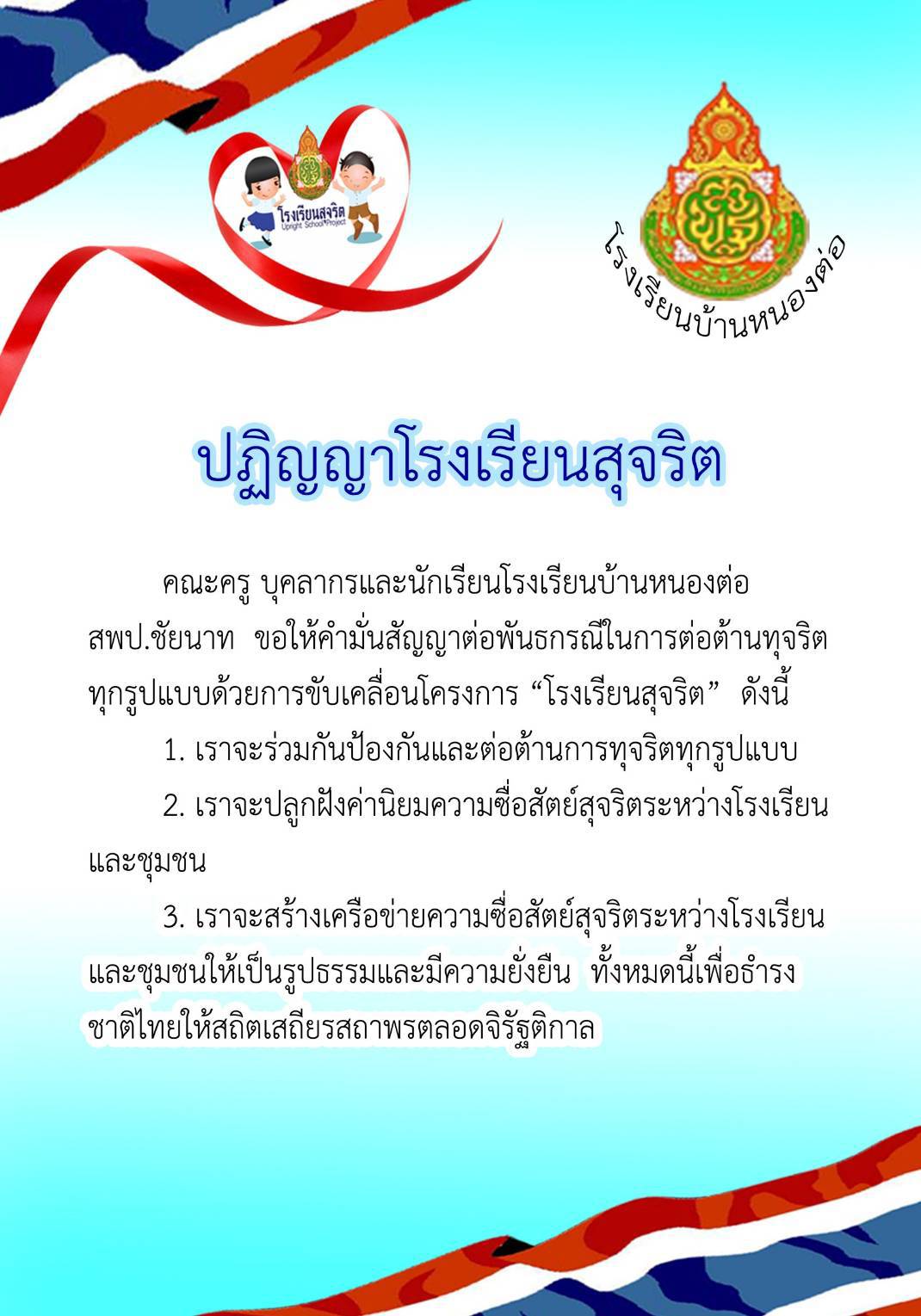 โรงเรียนสุจริต
Upright School Project

โรงเรียนบ้านหนองต่อ

ปฏิญญาโรงเรียนสุจริต

คณะครู บุคลากรและนักเรียนโรงเรียนบ้านหนองต่อ สพป.ชัยนาท ขอให้คำมั่นสัญญาต่อพันธกรณีในการต่อต้านทุจริตทุกรูปแบบด้วยการขับเคลื่อนโครงการ “โรงเรียนสุจริต” ดังนี้

1. เราจะร่วมกันป้องกันและต่อต้านการทุจริตทุกรูปแบบ

2. เราจะปลูกฝังค่านิยมความซื่อสัตย์สุจริตระหว่างโรงเรียนและชุมชน

3. เราจะสร้างเครือข่ายความซื่อสัตย์สุจริตระหว่างโรงเรียนและชุมชนให้เป็นรูปธรรมและมีความยั่งยืน ทั้งหมดนี้เพื่อธำรงชาติไทยให้สถิตเสถียรสถาพรตลอดจิรัฐติกาล